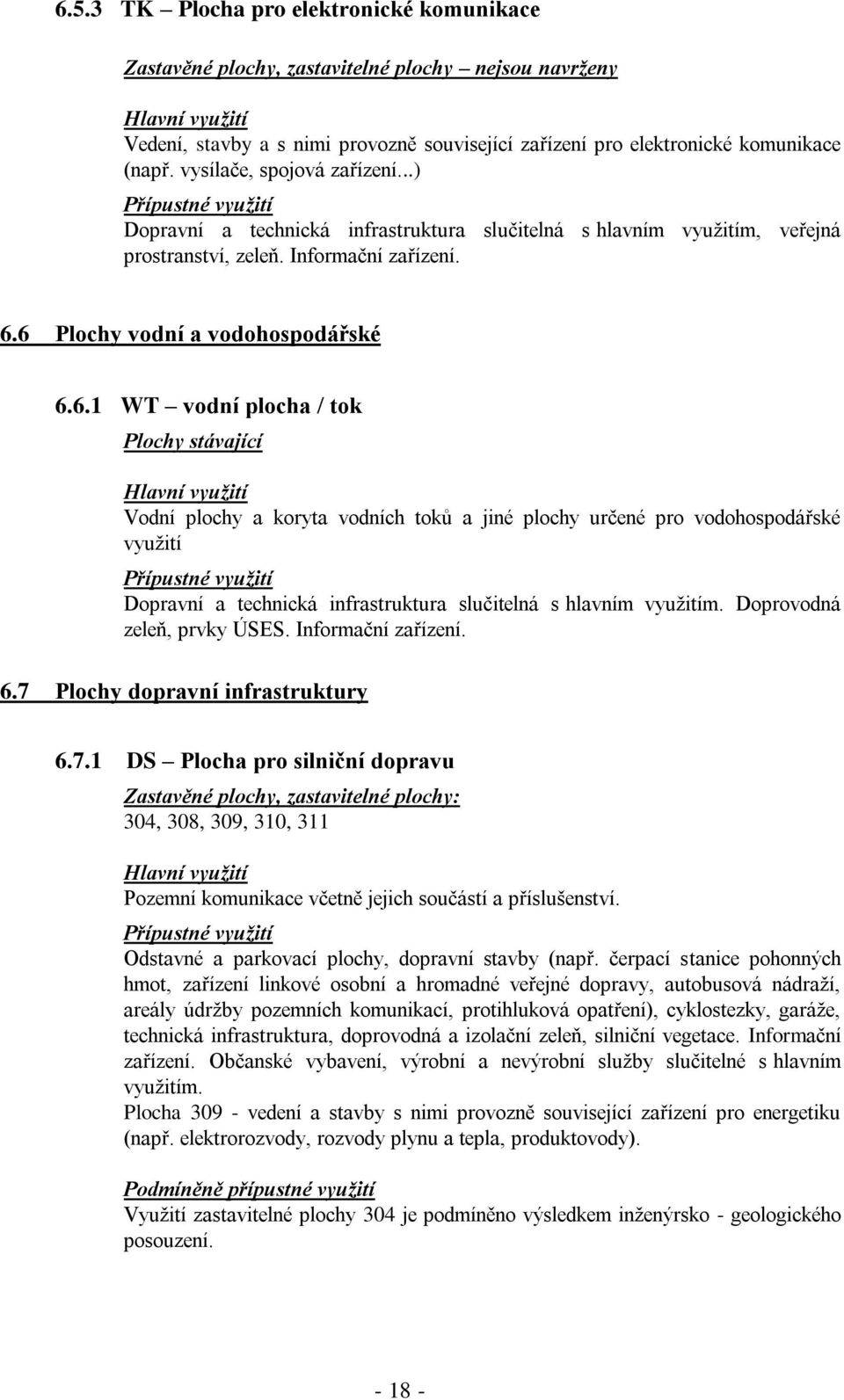 6.5.3 TK – Plocha pro elektronické komunikace

Zastavěné plochy, zastavitelné plochy – nejsou navrženy

Hlavní využití
Vedení, stavby a s nimi provozně související zařízení pro elektronické komunikace (např. vysílače, spojová zařízení...)

Přípustné využití
Dopravní a technická infrastruktura slučitelná s hlavním využitím, veřejná prostranství, zeleň. Informační zařízení.

6.6 Plochy vodní a vodohospodářské

6.6.1 WT – vodní plocha / tok

Plochy stávající

Hlavní využití
Vodní plochy a koryta vodních toků a jiné plochy určené pro vodohospodářské využití

Přípustné využití
Dopravní a technická infrastruktura slučitelná s hlavním využitím. Doprovodná zeleň, prvky ÚSES. Informační zařízení.

6.7 Plochy dopravní infrastruktury

6.7.1 DS – Plocha pro silniční dopravu

Zastavěné plochy, zastavitelné plochy:
304, 308, 309, 310, 311

Hlavní využití
Pozemní komunikace včetně jejich součástí a příslušenství.

Přípustné využití
Odstavné a parkovací plochy, dopravní stavby (např. čerpací stanice pohonných hmot, zařízení linkové osobní a hromadné veřejné dopravy, autobusová nádraží, areály údržby pozemních komunikací, protihluková opatření), cyklostezky, garáže, technická infrastruktura, doprovodná a izolační zeleň, silniční vegetace. Informační zařízení. Občanské vybavení, výrobní a nevýrobní služby slučitelné s hlavním využitím.
Plocha 309 - vedení a stavby s nimi provozně související zařízení pro energetiku (např. elektrorozvody, rozvody plynu a tepla, produktovody).

Podmíněně přípustné využití
Využití zastavitelné plochy 304 je podmíněno výsledkem inženýrsko - geologického posouzení.

- 18 -